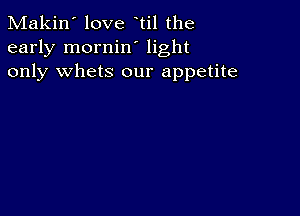 Makin´ love `til the
early mornin´ light
only whets our appetite